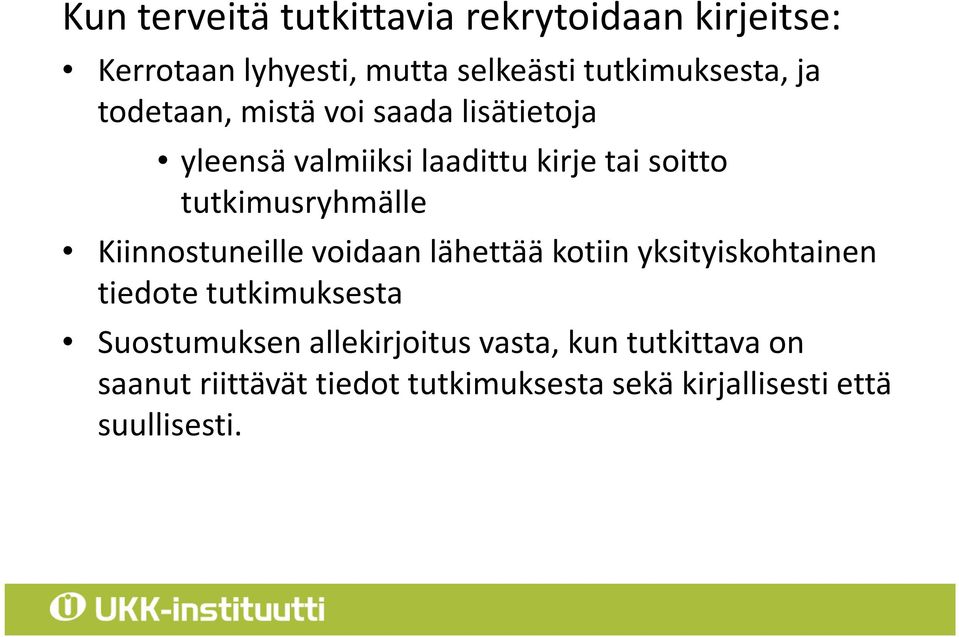 Kun terveitä tutkittavia rekrytoidaan kirjeitse:

• Kerrotaan lyhyesti, mutta selkeästi tutkimuksesta, ja todetaan, mistä voi saada lisätietoja

• yleensä valmiiksi laadittu kirje tai soitto tutkimusryhmälle

• Kiinnostuneille voidaan lähettää kotiin yksityiskohtainen tiedote tutkimuksesta

• Suostumuksen allekirjoitus vasta, kun tutkittava on saanut riittävät tiedot tutkimuksesta sekä kirjallisesti että suullisesti.

UKK-instituutti